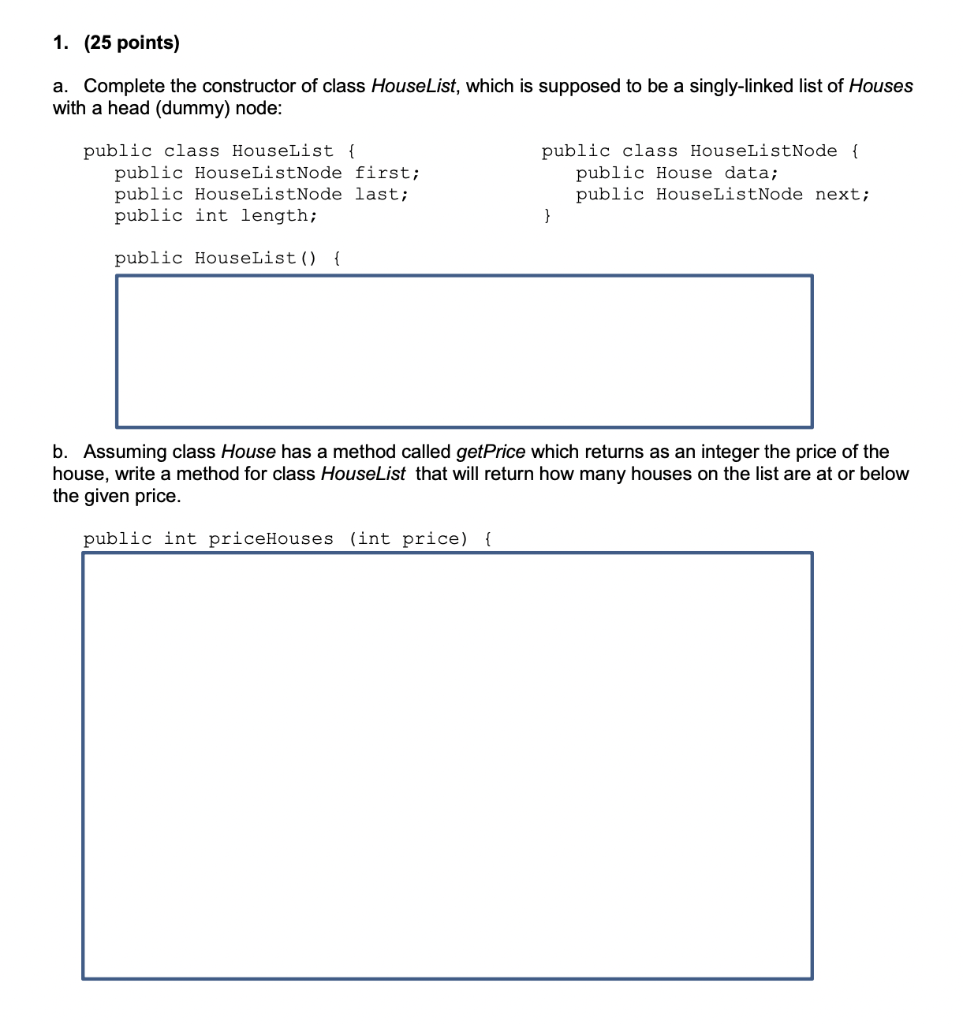 1. (25 points)

a. Complete the constructor of class HouseList, which is supposed to be a singly-linked list of Houses with a head (dummy) node:

public class HouseList {
   public HouseListNode first;
   public HouseListNode last;
   public int length;

   public HouseList() {

public class HouseListNode {
   public House data;
   public HouseListNode next;
}

b. Assuming class House has a method called getPrice which returns as an integer the price of the house, write a method for class HouseList that will return how many houses on the list are at or below the given price.

public int priceHouses (int price) {